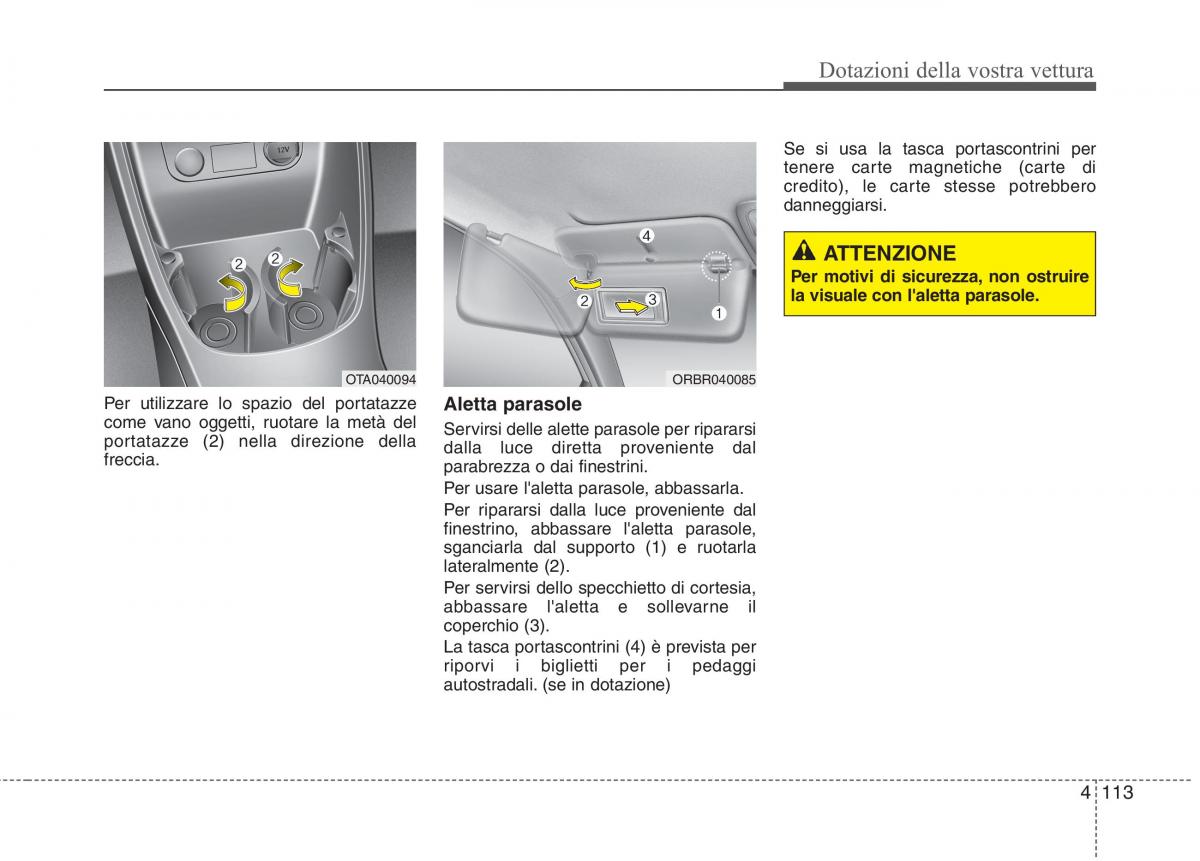 Dotazioni della vostra vettura

12V

2

2

OTA040094

Per utilizzare lo spazio del portatazze come vano oggetti, ruotare la metà del portatazze (2) nella direzione della freccia.

4

2

3

1

ORBR040085

Aletta parasole

Servirsi delle alette parasole per ripararsi dalla luce diretta proveniente dal parabrezza o dai finestrini.

Per usare l'aletta parasole, abbassarla.

Per ripararsi dalla luce proveniente dal finestrino, abbassare l'aletta parasole, sganciarla dal supporto (1) e ruotarla lateralmente (2).

Per servirsi dello specchietto di cortesia, abbassare l'aletta e sollevarne il coperchio (3).

La tasca portascontrini (4) è prevista per riporvi i biglietti per i pedaggi autostradali. (se in dotazione)

Se si usa la tasca portascontrini per tenere carte magnetiche (carte di credito), le carte stesse potrebbero danneggiarsi.

ATTENZIONE

Per motivi di sicurezza, non ostruire la visuale con l'aletta parasole.

4 113